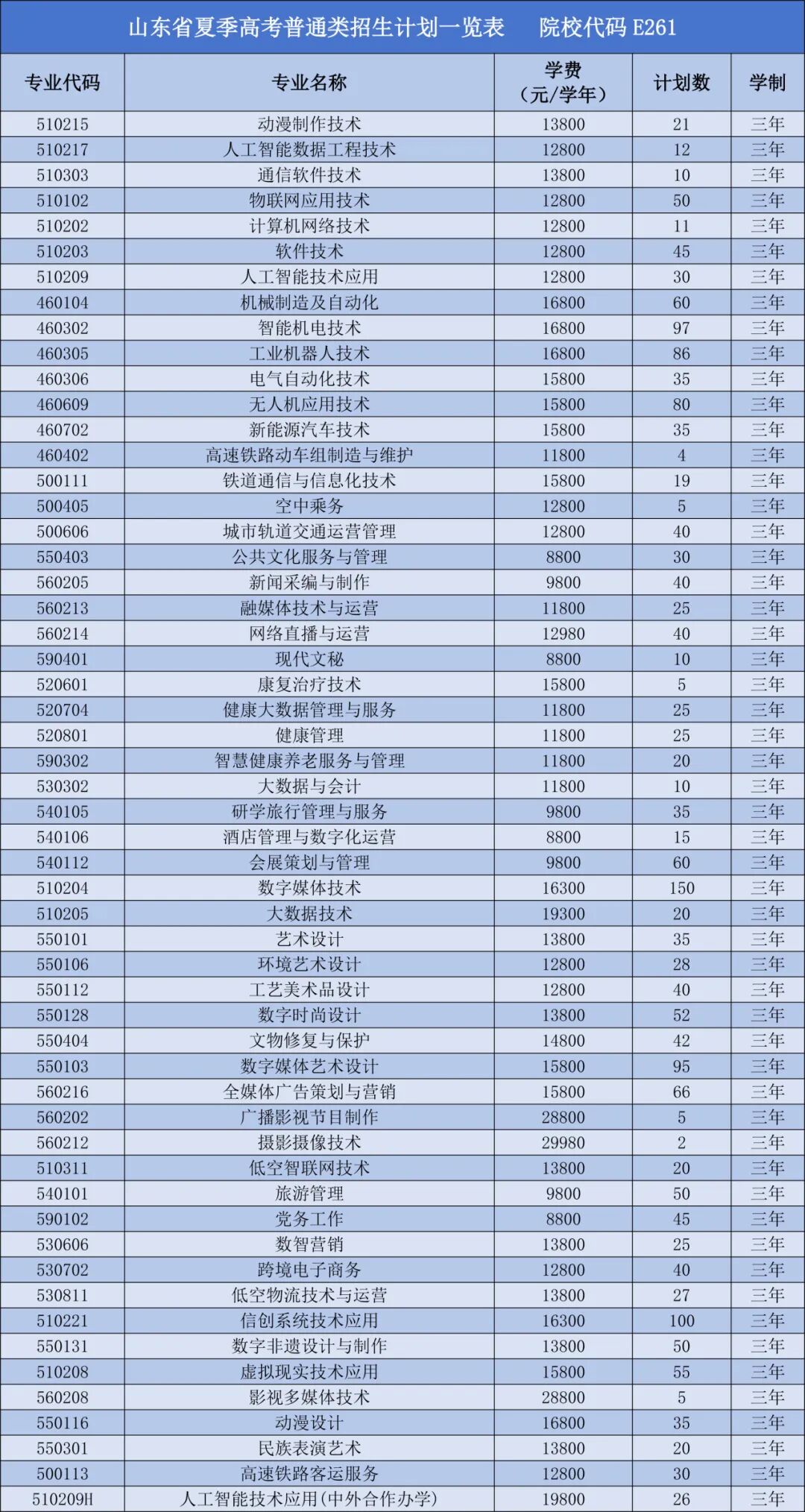 山东省夏季高考普通类招生计划一览表　　院校代码 E261

| 专业代码 | 专业名称 | 学费（元/学年） | 计划数 | 学制 |
|---|---|---|---|---|
| 510215 | 动漫制作技术 | 13800 | 21 | 三年 |
| 510217 | 人工智能数据工程技术 | 12800 | 12 | 三年 |
| 510303 | 通信软件技术 | 13800 | 10 | 三年 |
| 510102 | 物联网应用技术 | 12800 | 50 | 三年 |
| 510202 | 计算机网络技术 | 12800 | 11 | 三年 |
| 510203 | 软件技术 | 12800 | 45 | 三年 |
| 510209 | 人工智能技术应用 | 12800 | 30 | 三年 |
| 460104 | 机械制造及自动化 | 16800 | 60 | 三年 |
| 460302 | 智能机电技术 | 16800 | 97 | 三年 |
| 460305 | 工业机器人技术 | 16800 | 86 | 三年 |
| 460306 | 电气自动化技术 | 15800 | 35 | 三年 |
| 460609 | 无人机应用技术 | 15800 | 80 | 三年 |
| 460702 | 新能源汽车技术 | 15800 | 35 | 三年 |
| 460402 | 高速铁路动车组制造与维护 | 11800 | 4 | 三年 |
| 500111 | 铁道通信与信息化技术 | 15800 | 19 | 三年 |
| 500405 | 空中乘务 | 12800 | 5 | 三年 |
| 500606 | 城市轨道交通运营管理 | 12800 | 40 | 三年 |
| 550403 | 公共文化服务与管理 | 8800 | 30 | 三年 |
| 560205 | 新闻采编与制作 | 9800 | 40 | 三年 |
| 560213 | 融媒体技术与运营 | 11800 | 25 | 三年 |
| 560214 | 网络直播与运营 | 12980 | 40 | 三年 |
| 590401 | 现代文秘 | 8800 | 10 | 三年 |
| 520601 | 康复治疗技术 | 15800 | 5 | 三年 |
| 520704 | 健康大数据管理与服务 | 11800 | 25 | 三年 |
| 520801 | 健康管理 | 11800 | 25 | 三年 |
| 590302 | 智慧健康养老服务与管理 | 11800 | 20 | 三年 |
| 530302 | 大数据与会计 | 11800 | 10 | 三年 |
| 540105 | 研学旅行管理与服务 | 9800 | 35 | 三年 |
| 540106 | 酒店管理与数字化运营 | 8800 | 15 | 三年 |
| 540112 | 会展策划与管理 | 9800 | 60 | 三年 |
| 510204 | 数字媒体技术 | 16300 | 150 | 三年 |
| 510205 | 大数据技术 | 19300 | 20 | 三年 |
| 550101 | 艺术设计 | 13800 | 35 | 三年 |
| 550106 | 环境艺术设计 | 12800 | 28 | 三年 |
| 550112 | 工艺美术品设计 | 12800 | 40 | 三年 |
| 550128 | 数字时尚设计 | 13800 | 52 | 三年 |
| 550404 | 文物修复与保护 | 14800 | 42 | 三年 |
| 550103 | 数字媒体艺术设计 | 15800 | 95 | 三年 |
| 560216 | 全媒体广告策划与营销 | 15800 | 66 | 三年 |
| 560202 | 广播影视节目制作 | 28800 | 5 | 三年 |
| 560212 | 摄影摄像技术 | 29980 | 2 | 三年 |
| 510311 | 低空智联网技术 | 13800 | 20 | 三年 |
| 540101 | 旅游管理 | 9800 | 50 | 三年 |
| 590102 | 党务工作 | 8800 | 45 | 三年 |
| 530606 | 数智营销 | 13800 | 25 | 三年 |
| 530702 | 跨境电子商务 | 12800 | 40 | 三年 |
| 530811 | 低空物流技术与运营 | 13800 | 27 | 三年 |
| 510221 | 信创系统技术应用 | 16300 | 100 | 三年 |
| 550131 | 数字非遗设计与制作 | 13800 | 50 | 三年 |
| 510208 | 虚拟现实技术应用 | 15800 | 55 | 三年 |
| 560208 | 影视多媒体技术 | 28800 | 5 | 三年 |
| 550116 | 动漫设计 | 16800 | 35 | 三年 |
| 550301 | 民族表演艺术 | 13800 | 20 | 三年 |
| 500113 | 高速铁路客运服务 | 12800 | 30 | 三年 |
| 510209H | 人工智能技术应用(中外合作办学) | 19800 | 26 | 三年 |